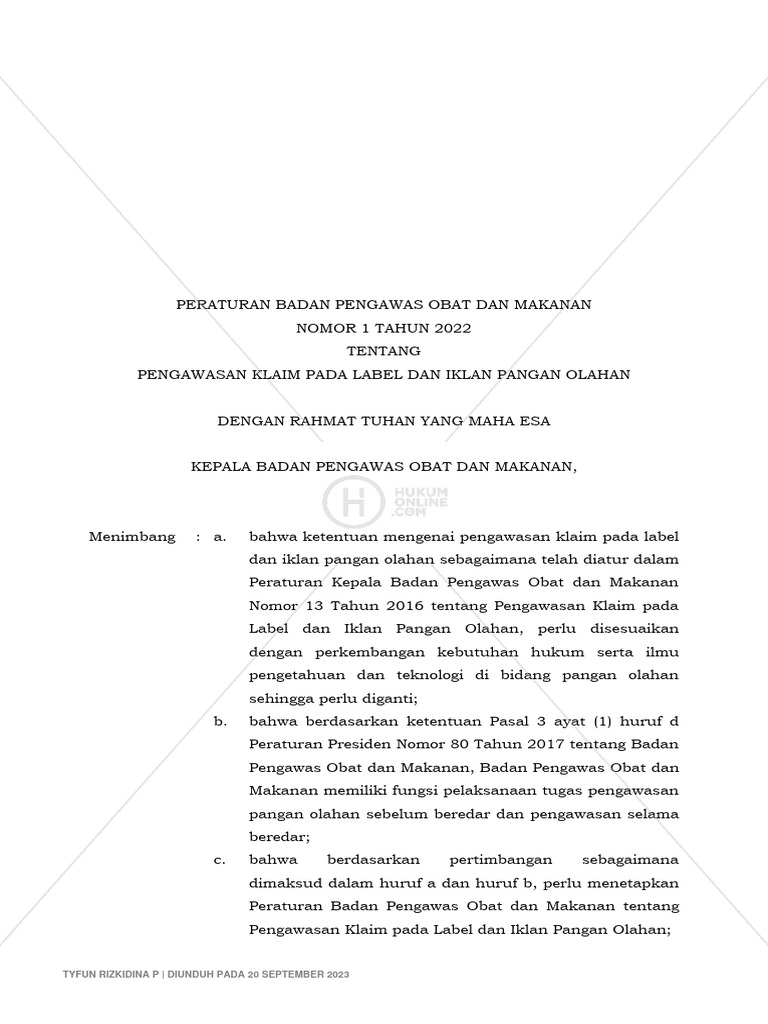 PERATURAN BADAN PENGAWAS OBAT DAN MAKANAN
NOMOR 1 TAHUN 2022
TENTANG
PENGAWASAN KLAIM PADA LABEL DAN IKLAN PANGAN OLAHAN

DENGAN RAHMAT TUHAN YANG MAHA ESA

KEPALA BADAN PENGAWAS OBAT DAN MAKANAN,

HUKUM ONLINE .COM

Menimbang : a. bahwa ketentuan mengenai pengawasan klaim pada label dan iklan pangan olahan sebagaimana telah diatur dalam Peraturan Kepala Badan Pengawas Obat dan Makanan Nomor 13 Tahun 2016 tentang Pengawasan Klaim pada Label dan Iklan Pangan Olahan, perlu disesuaikan dengan perkembangan kebutuhan hukum serta ilmu pengetahuan dan teknologi di bidang pangan olahan sehingga perlu diganti;

b. bahwa berdasarkan ketentuan Pasal 3 ayat (1) huruf d Peraturan Presiden Nomor 80 Tahun 2017 tentang Badan Pengawas Obat dan Makanan, Badan Pengawas Obat dan Makanan memiliki fungsi pelaksanaan tugas pengawasan pangan olahan sebelum beredar dan pengawasan selama beredar;

c. bahwa berdasarkan pertimbangan sebagaimana dimaksud dalam huruf a dan huruf b, perlu menetapkan Peraturan Badan Pengawas Obat dan Makanan tentang Pengawasan Klaim pada Label dan Iklan Pangan Olahan;

TYFUN RIZKIDINA P | DIUNDUH PADA 20 SEPTEMBER 2023